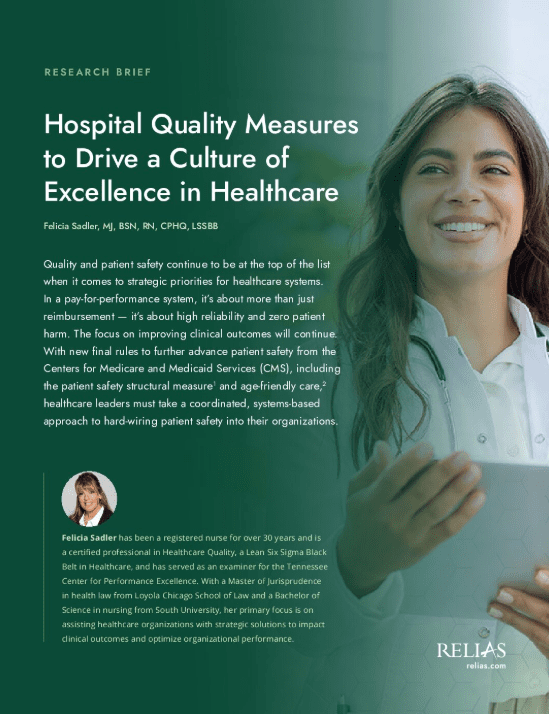 RESEARCH BRIEF

Hospital Quality Measures to Drive a Culture of Excellence in Healthcare

Felicia Sadler, MJ, BSN, RN, CPHQ, LSSBB

Quality and patient safety continue to be at the top of the list when it comes to strategic priorities for healthcare systems. In a pay-for-performance system, it's about more than just reimbursement — it's about high reliability and zero patient harm. The focus on improving clinical outcomes will continue. With new final rules to further advance patient safety from the Centers for Medicare and Medicaid Services (CMS), including the patient safety structural measure$^1$ and age-friendly care,$^2$ healthcare leaders must take a coordinated, systems-based approach to hard-wiring patient safety into their organizations.

Felicia Sadler has been a registered nurse for over 30 years and is a certified professional in Healthcare Quality, a Lean Six Sigma Black Belt in Healthcare, and has served as an examiner for the Tennessee Center for Performance Excellence. With a Master of Jurisprudence in health law from Loyola Chicago School of Law and a Bachelor of Science in nursing from South University, her primary focus is on assisting healthcare organizations with strategic solutions to impact clinical outcomes and optimize organizational performance.

RELIAS
relias.com